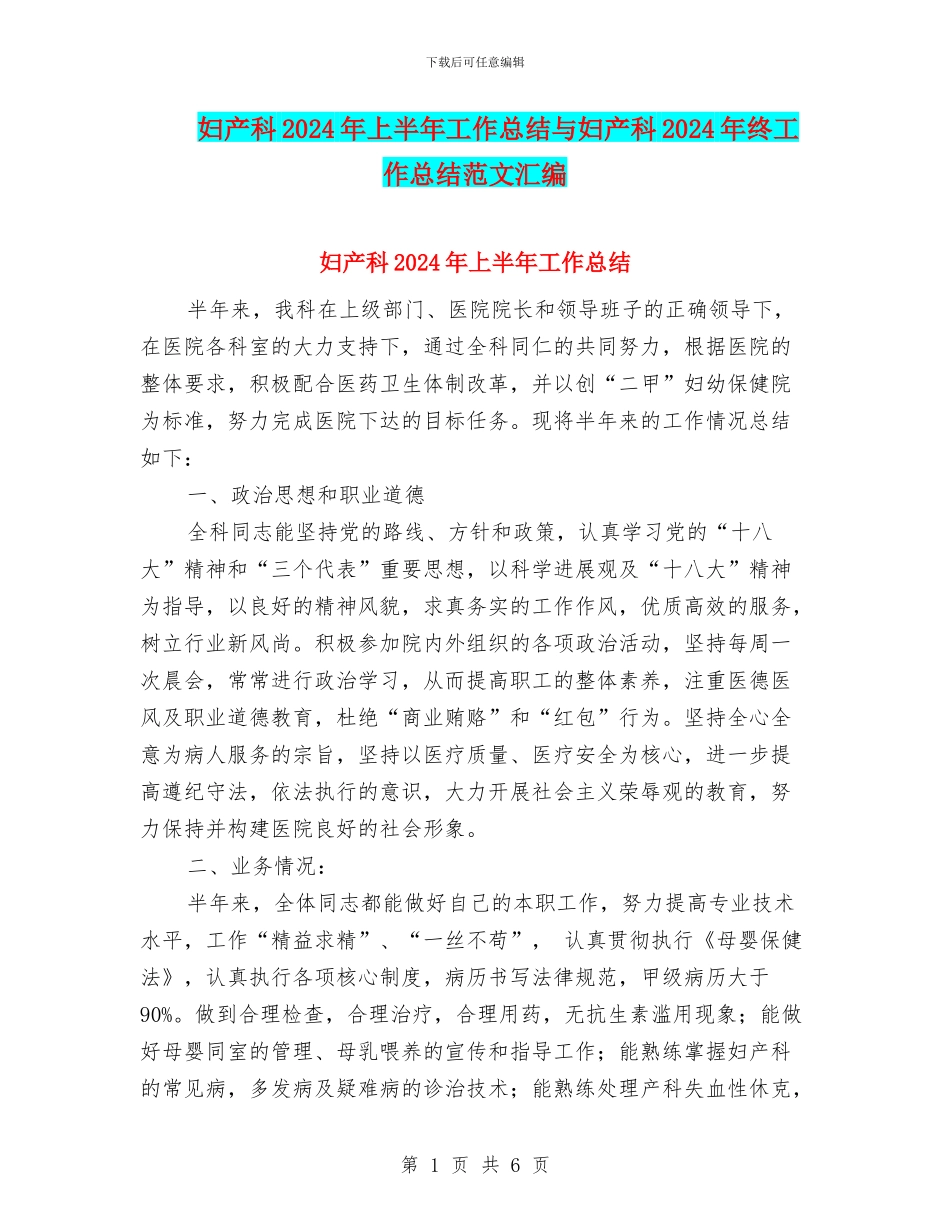 下载后可任意编辑

妇产科2024年上半年工作总结与妇产科2024年终工作总结范文汇编

妇产科2024年上半年工作总结

半年来，我科在上级部门、医院院长和领导班子的正确领导下，在医院各科室的大力支持下，通过全科同仁的共同努力，根据医院的整体要求，积极配合医药卫生体制改革，并以创“二甲”妇幼保健院为标准，努力完成医院下达的目标任务。现将半年来的工作情况总结如下：

一、政治思想和职业道德

全科同志能坚持党的路线、方针和政策，认真学习党的“十八大”精神和“三个代表”重要思想，以科学进展观及“十八大”精神为指导，以良好的精神风貌，求真务实的工作作风，优质高效的服务，树立行业新风尚。积极参加院内外组织的各项政治活动，坚持每周一次晨会，常常进行政治学习，从而提高职工的整体素养，注重医德医风及职业道德教育，杜绝“商业贿赂”和“红包”行为。坚持全心全意为病人服务的宗旨，坚持以医疗质量、医疗安全为核心，进一步提高遵纪守法，依法执行的意识，大力开展社会主义荣辱观的教育，努力保持并构建医院良好的社会形象。

二、业务情况：

半年来，全体同志都能做好自己的本职工作，努力提高专业技术水平，工作“精益求精”、“一丝不苟”， 认真贯彻执行《母婴保健法》，认真执行各项核心制度，病历书写法律规范，甲级病历大于90%。做到合理检查，合理治疗，合理用药，无抗生素滥用现象；能做好母婴同室的管理、母乳喂养的宣传和指导工作；能熟练掌握妇产科的常见病，多发病及疑难病的诊治技术；能熟练处理产科失血性休克，

第 1 页 共 6 页